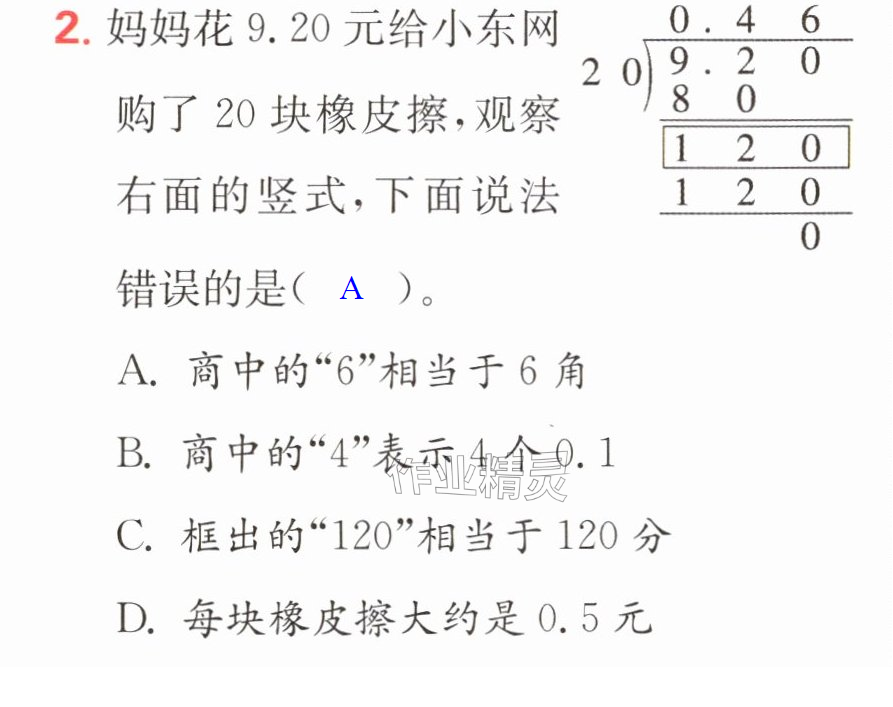 2.妈妈花9.20元给小东网购了20块橡皮擦,观察右面的竖式,下面说法错误的是( A )。

0.46
20)9.20
80
120
120
0

A.商中的“6”相当于6角

B.商中的“4”表示4个0.1

C.框出的“120”相当于120分

D.每块橡皮擦大约是0.5元

作业精灵